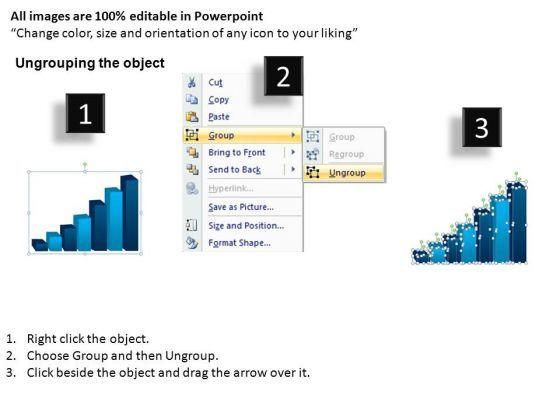 All images are 100% editable in Powerpoint
"Change color, size and orientation of any icon to your liking"

Ungrouping the object

1

2

Cut
Copy
Paste
Group
Bring to Front
Send to Back
Hyperlink...
Save as Picture...
Size and Position...
Format Shape...

Group
Regroup
Ungroup

3

1. Right click the object.
2. Choose Group and then Ungroup.
3. Click beside the object and drag the arrow over it.